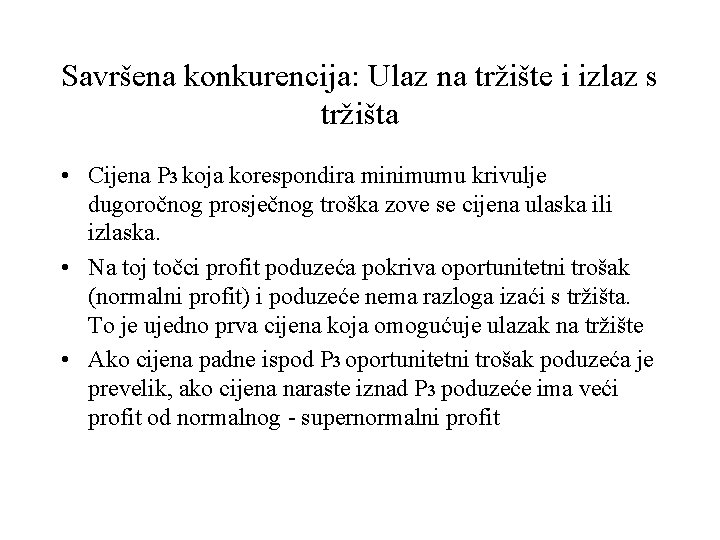 Savršena konkurencija: Ulaz na tržište i izlaz s tržišta

• Cijena $P_3$ koja korespondira minimumu krivulje dugoročnog prosječnog troška zove se cijena ulaska ili izlaska.
• Na toj točci profit poduzeća pokriva oportunitetni trošak (normalni profit) i poduzeće nema razloga izaći s tržišta. To je ujedno prva cijena koja omogućuje ulazak na tržište
• Ako cijena padne ispod $P_3$ oportunitetni trošak poduzeća je prevelik, ako cijena naraste iznad $P_3$ poduzeće ima veći profit od normalnog - supernormalni profit